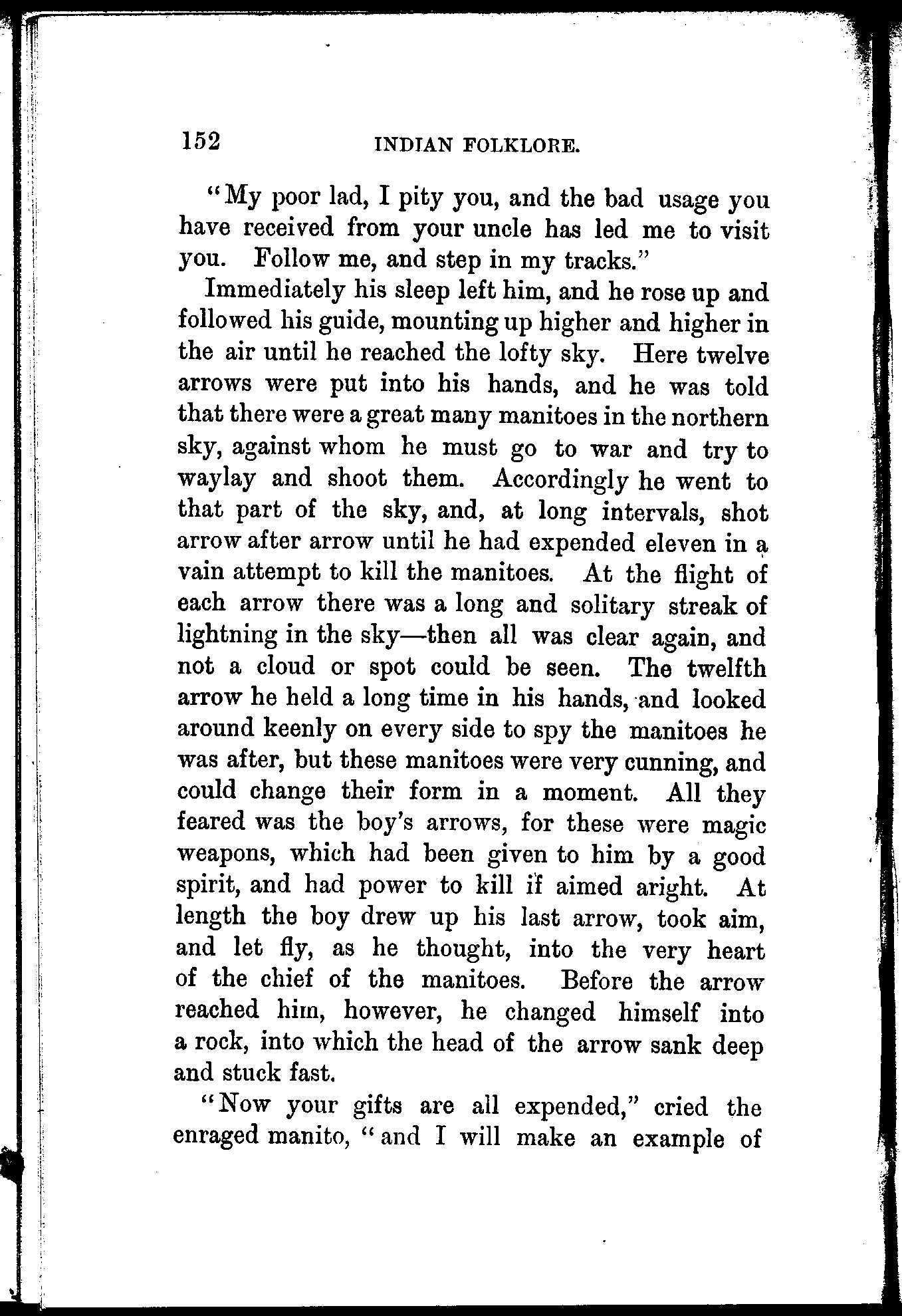 152 INDIAN FOLKLORE.

"My poor lad, I pity you, and the bad usage you have received from your uncle has led me to visit you. Follow me, and step in my tracks."

Immediately his sleep left him, and he rose up and followed his guide, mounting up higher and higher in the air until he reached the lofty sky. Here twelve arrows were put into his hands, and he was told that there were a great many manitoes in the northern sky, against whom he must go to war and try to waylay and shoot them. Accordingly he went to that part of the sky, and, at long intervals, shot arrow after arrow until he had expended eleven in a vain attempt to kill the manitoes. At the flight of each arrow there was a long and solitary streak of lightning in the sky—then all was clear again, and not a cloud or spot could be seen. The twelfth arrow he held a long time in his hands, and looked around keenly on every side to spy the manitoes he was after, but these manitoes were very cunning, and could change their form in a moment. All they feared was the boy's arrows, for these were magic weapons, which had been given to him by a good spirit, and had power to kill if aimed aright. At length the boy drew up his last arrow, took aim, and let fly, as he thought, into the very heart of the chief of the manitoes. Before the arrow reached him, however, he changed himself into a rock, into which the head of the arrow sank deep and stuck fast.

"Now your gifts are all expended," cried the enraged manito, "and I will make an example of